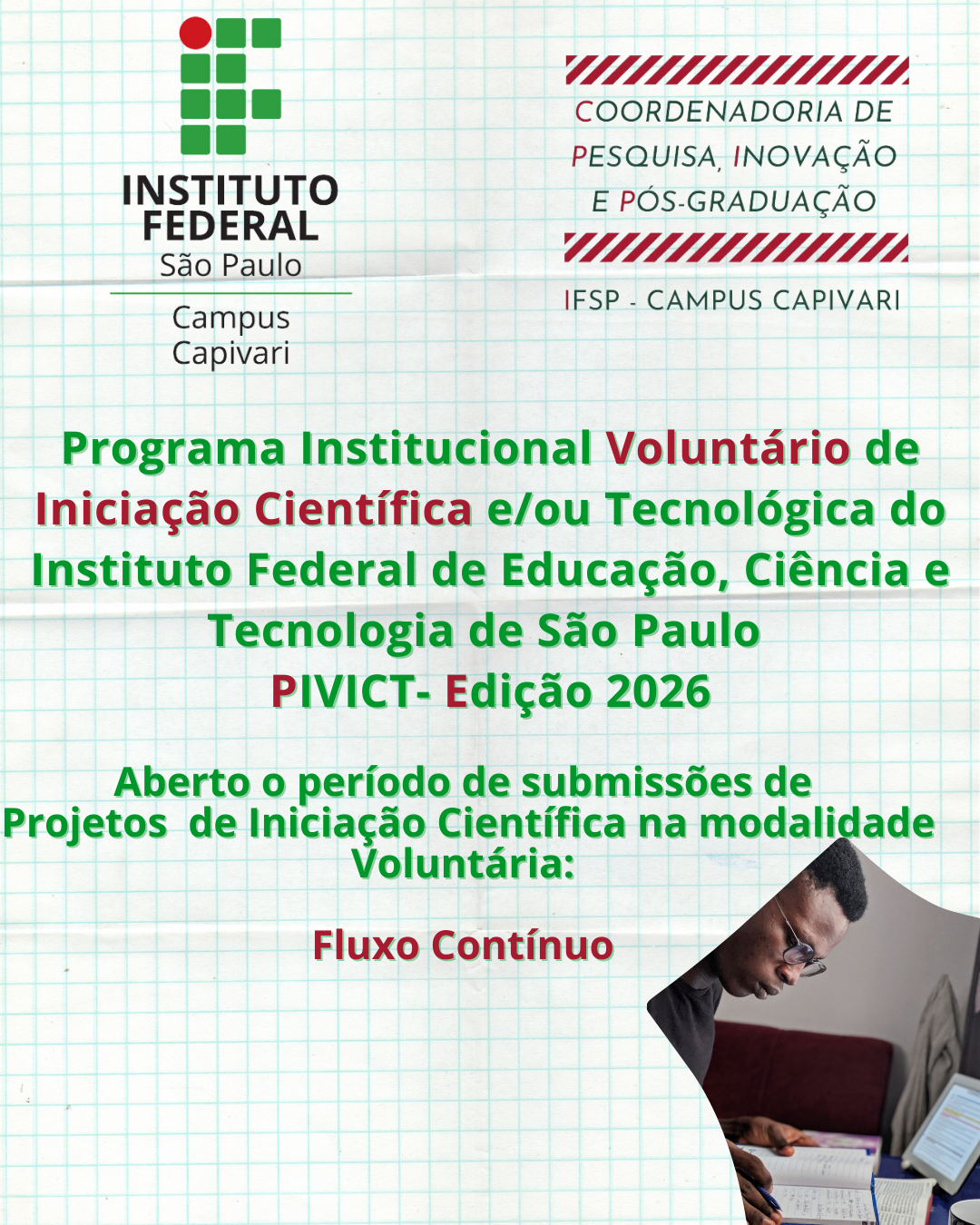 INSTITUTO FEDERAL
São Paulo
Campus Capivari

COORDENADORIA DE PESQUISA, INOVAÇÃO E PÓS-GRADUAÇÃO

IFSP - CAMPUS CAPIVARI

Programa Institucional Voluntário de Iniciação Científica e/ou Tecnológica do Instituto Federal de Educação, Ciência e Tecnologia de São Paulo
PIVICT- Edição 2026

Aberto o período de submissões de Projetos de Iniciação Científica na modalidade Voluntária:

Fluxo Contínuo